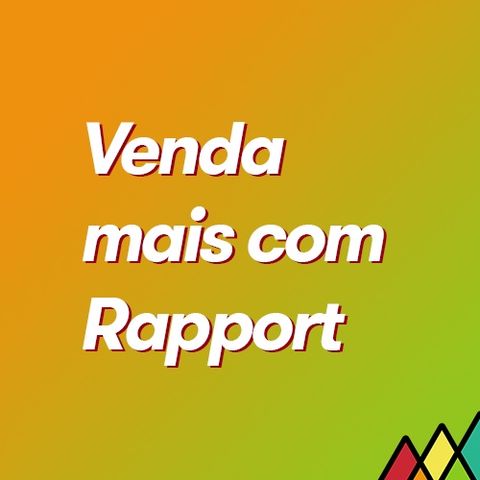 Venda mais com Rapport